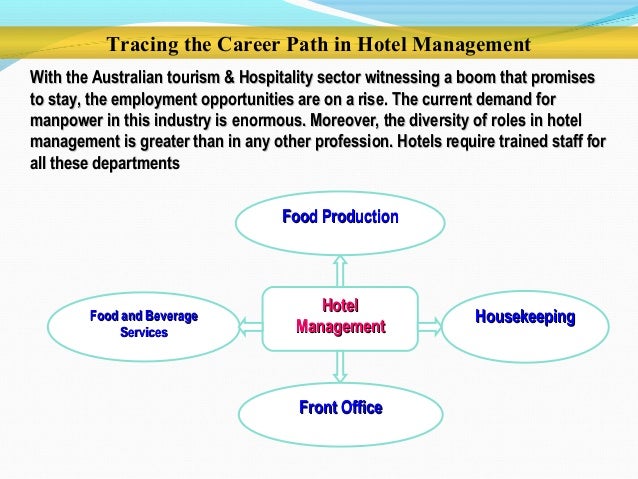 Tracing the Career Path in Hotel Management

With the Australian tourism & Hospitality sector witnessing a boom that promises to stay, the employment opportunities are on a rise. The current demand for manpower in this industry is enormous. Moreover, the diversity of roles in hotel management is greater than in any other profession. Hotels require trained staff for all these departments

Food Production

Food and Beverage Services

Hotel Management

Housekeeping

Front Office